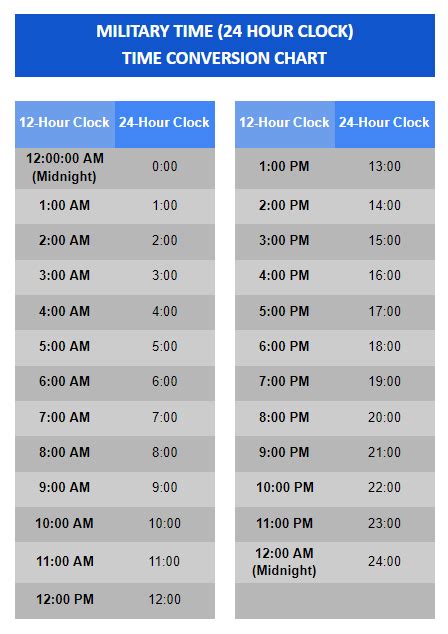 MILITARY TIME (24 HOUR CLOCK)
TIME CONVERSION CHART

| 12-Hour Clock | 24-Hour Clock |
|---|---|
| 12:00:00 AM (Midnight) | 0:00 |
| 1:00 AM | 1:00 |
| 2:00 AM | 2:00 |
| 3:00 AM | 3:00 |
| 4:00 AM | 4:00 |
| 5:00 AM | 5:00 |
| 6:00 AM | 6:00 |
| 7:00 AM | 7:00 |
| 8:00 AM | 8:00 |
| 9:00 AM | 9:00 |
| 10:00 AM | 10:00 |
| 11:00 AM | 11:00 |
| 12:00 PM | 12:00 |

| 12-Hour Clock | 24-Hour Clock |
|---|---|
| 1:00 PM | 13:00 |
| 2:00 PM | 14:00 |
| 3:00 PM | 15:00 |
| 4:00 PM | 16:00 |
| 5:00 PM | 17:00 |
| 6:00 PM | 18:00 |
| 7:00 PM | 19:00 |
| 8:00 PM | 20:00 |
| 9:00 PM | 21:00 |
| 10:00 PM | 22:00 |
| 11:00 PM | 23:00 |
| 12:00 AM (Midnight) | 24:00 |